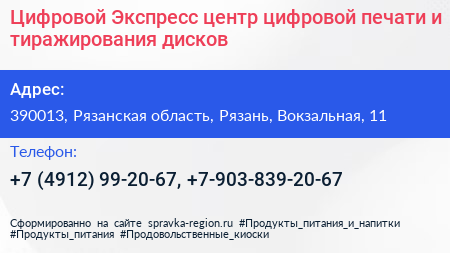 Цифровой Экспресс центр цифровой печати и тиражирования дисков

Адрес:

390013, Рязанская область, Рязань, Вокзальная, 11

Телефон:

+7 (4912) 99-20-67, +7-903-839-20-67

Сформированно на сайте spravka-region.ru #Продукты_питания_и_напитки #Продукты_питания #Продовольственные_киоски